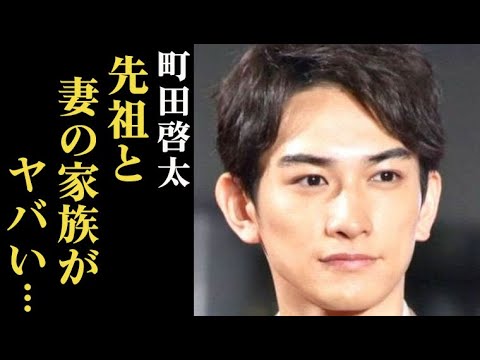 町田啓太

先祖と

妻の家族が

ヤバい…